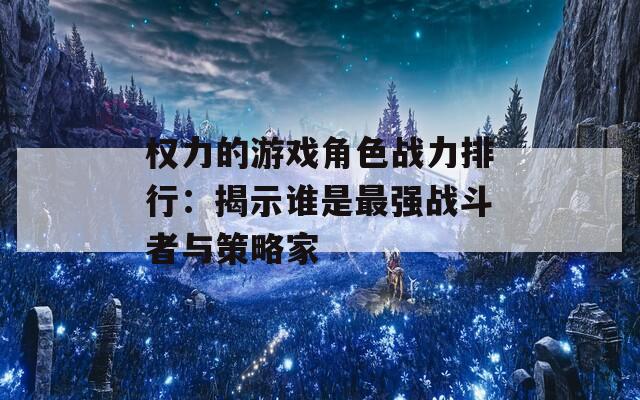 权力的游戏角色战力排行：揭示谁是最强战斗者与策略家